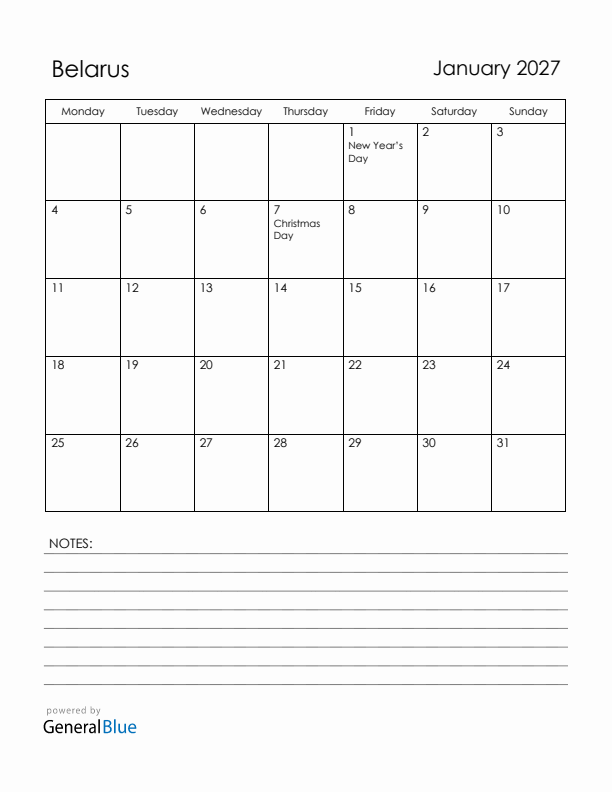 Belarus

January 2027

| Monday | Tuesday | Wednesday | Thursday | Friday | Saturday | Sunday |
|---|---|---|---|---|---|---|
| | | | | 1 New Year's Day | 2 | 3 |
| 4 | 5 | 6 | 7 Christmas Day | 8 | 9 | 10 |
| 11 | 12 | 13 | 14 | 15 | 16 | 17 |
| 18 | 19 | 20 | 21 | 22 | 23 | 24 |
| 25 | 26 | 27 | 28 | 29 | 30 | 31 |

NOTES:

powered by
GeneralBlue